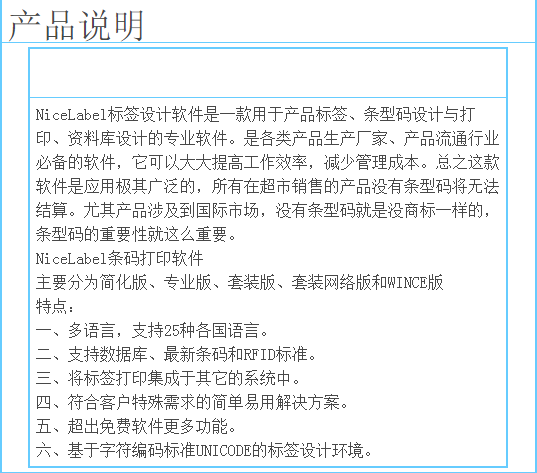 产品说明

NiceLabel标签设计软件是一款用于产品标签、条型码设计与打印、资料库设计的专业软件。是各类产品生产厂家、产品流通行业必备的软件，它可以大大提高工作效率，减少管理成本。总之这款软件是应用极其广泛的，所有在超市销售的产品没有条型码将无法结算。尤其产品涉及到国际市场，没有条型码就是没商标一样的，条型码的重要性就这么重要。

NiceLabel条码打印软件

主要分为简化版、专业版、套装版、套装网络版和WINCE版

特点：

一、多语言，支持25种各国语言。

二、支持数据库、最新条码和RFID标准。

三、将标签打印集成于其它的系统中。

四、符合客户特殊需求的简单易用解决方案。

五、超出免费软件更多功能。

六、基于字符编码标准UNICODE的标签设计环境。